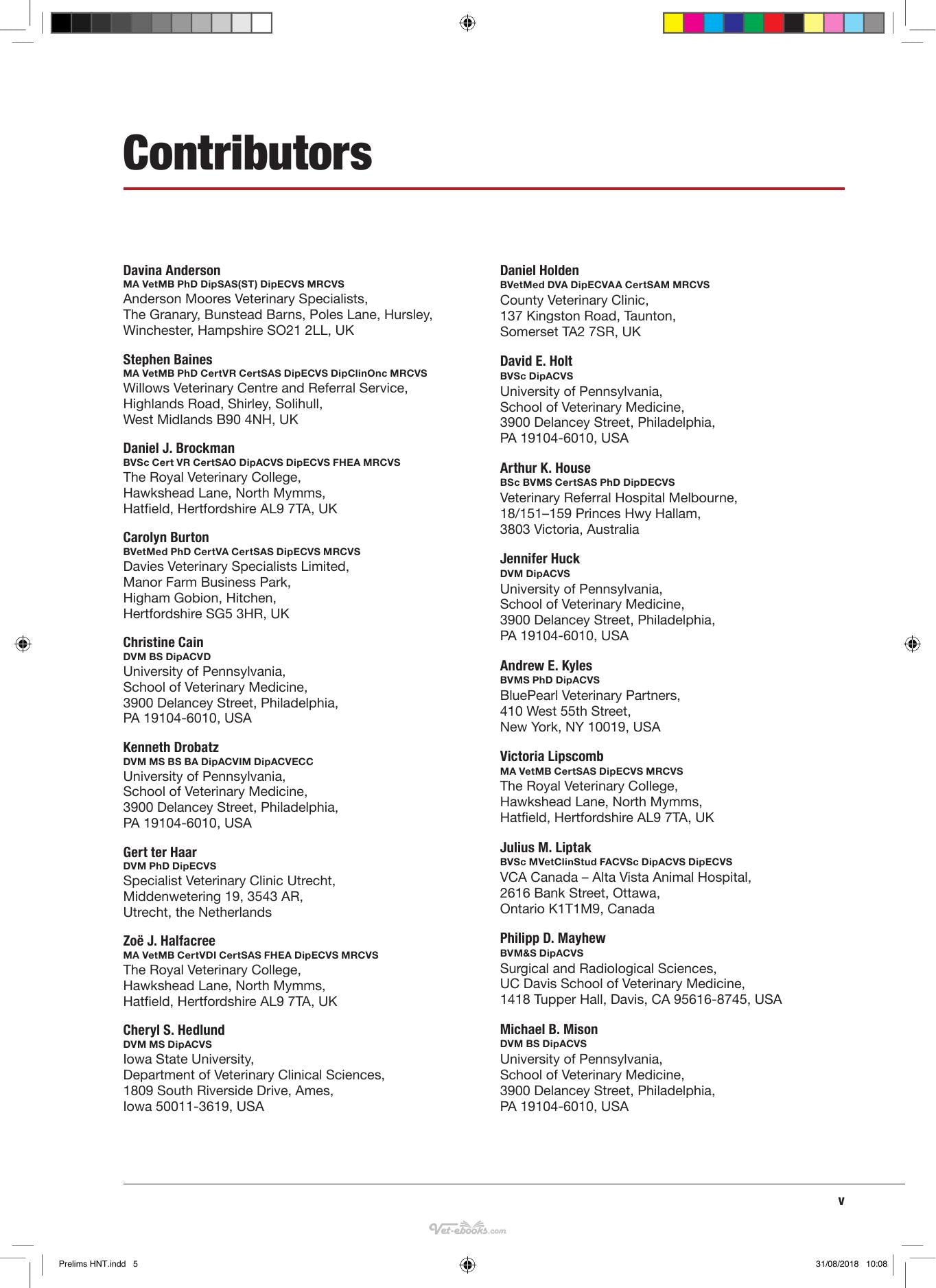 Contributors

Davina Anderson
MA VetMB PhD DipSAS(ST) DipECVS MRCVS
Anderson Moores Veterinary Specialists, The Granary, Bunstead Barns, Poles Lane, Hursley, Winchester, Hampshire SO21 2LL, UK

Stephen Baines
MA VetMB PhD CertVR CertSAS DipECVS DipClinOnc MRCVS
Willows Veterinary Centre and Referral Service, Highlands Road, Shirley, Solihull, West Midlands B90 4NH, UK

Daniel J. Brockman
BVSc Cert VR CertSAO DipACVS DipECVS FHEA MRCVS
The Royal Veterinary College, Hawkshead Lane, North Mymms, Hatfield, Hertfordshire AL9 7TA, UK

Carolyn Burton
BVetMed PhD CertVA CertSAS DipECVS MRCVS
Davies Veterinary Specialists Limited, Manor Farm Business Park, Higham Gobion, Hitchen, Hertfordshire SG5 3HR, UK

Christine Cain
DVM BS DipACVD
University of Pennsylvania, School of Veterinary Medicine, 3900 Delancey Street, Philadelphia, PA 19104-6010, USA

Kenneth Drobatz
DVM MS BS BA DipACVIM DipACVECC
University of Pennsylvania, School of Veterinary Medicine, 3900 Delancey Street, Philadelphia, PA 19104-6010, USA

Gert ter Haar
DVM PhD DipECVS
Specialist Veterinary Clinic Utrecht, Middenwetering 19, 3543 AR, Utrecht, the Netherlands

Zoë J. Halfacree
MA VetMB CertVDI CertSAS FHEA DipECVS MRCVS
The Royal Veterinary College, Hawkshead Lane, North Mymms, Hatfield, Hertfordshire AL9 7TA, UK

Cheryl S. Hedlund
DVM MS DipACVS
Iowa State University, Department of Veterinary Clinical Sciences, 1809 South Riverside Drive, Ames, Iowa 50011-3619, USA

Daniel Holden
BVetMed DVA DipECVAA CertSAM MRCVS
County Veterinary Clinic, 137 Kingston Road, Taunton, Somerset TA2 7SR, UK

David E. Holt
BVSc DipACVS
University of Pennsylvania, School of Veterinary Medicine, 3900 Delancey Street, Philadelphia, PA 19104-6010, USA

Arthur K. House
BSc BVMS CertSAS PhD DipDECVS
Veterinary Referral Hospital Melbourne, 18/151–159 Princes Hwy Hallam, 3803 Victoria, Australia

Jennifer Huck
DVM DipACVS
University of Pennsylvania, School of Veterinary Medicine, 3900 Delancey Street, Philadelphia, PA 19104-6010, USA

Andrew E. Kyles
BVMS PhD DipACVS
BluePearl Veterinary Partners, 410 West 55th Street, New York, NY 10019, USA

Victoria Lipscomb
MA VetMB CertSAS DipECVS MRCVS
The Royal Veterinary College, Hawkshead Lane, North Mymms, Hatfield, Hertfordshire AL9 7TA, UK

Julius M. Liptak
BVSc MVetClinStud FACVSc DipACVS DipECVS
VCA Canada – Alta Vista Animal Hospital, 2616 Bank Street, Ottawa, Ontario K1T1M9, Canada

Philipp D. Mayhew
BVM&S DipACVS
Surgical and Radiological Sciences, UC Davis School of Veterinary Medicine, 1418 Tupper Hall, Davis, CA 95616-8745, USA

Michael B. Mison
DVM BS DipACVS
University of Pennsylvania, School of Veterinary Medicine, 3900 Delancey Street, Philadelphia, PA 19104-6010, USA

v

Vet-ebooks.com

Prelims HNT.indd 5

31/08/2018 10:08